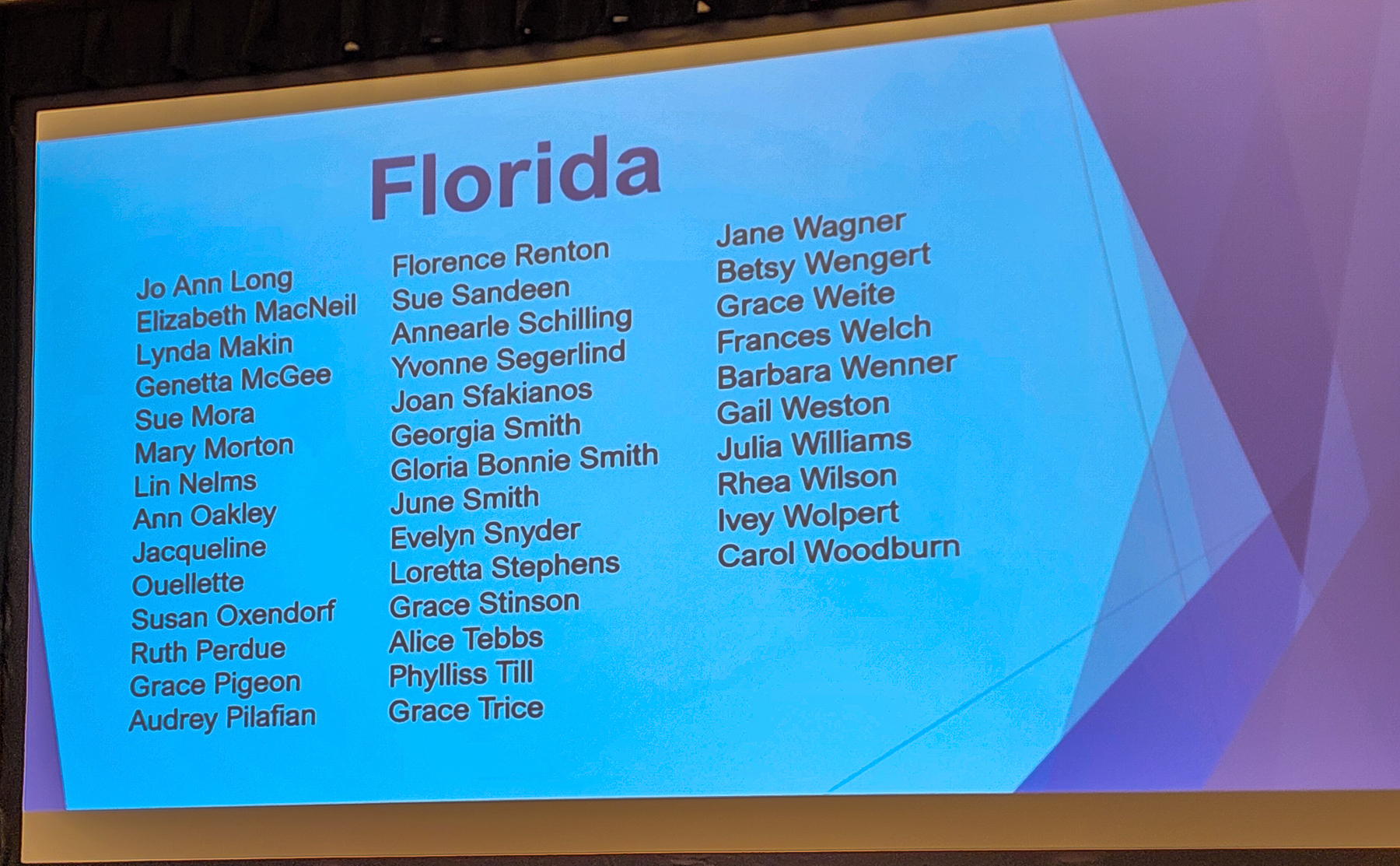 Florida

Jo Ann Long
Elizabeth MacNeil
Lynda Makin
Genetta McGee
Sue Mora
Mary Morton
Lin Nelms
Ann Oakley
Jacqueline
Ouellette
Susan Oxendorf
Ruth Perdue
Grace Pigeon
Audrey Pilafian

Florence Renton
Sue Sandeen
Annearle Schilling
Yvonne Segerlind
Joan Sfakianos
Georgia Smith
Gloria Bonnie Smith
June Smith
Evelyn Snyder
Loretta Stephens
Grace Stinson
Alice Tebbs
Phylliss Till
Grace Trice

Jane Wagner
Betsy Wengert
Grace Weite
Frances Welch
Barbara Wenner
Gail Weston
Julia Williams
Rhea Wilson
Ivey Wolpert
Carol Woodburn